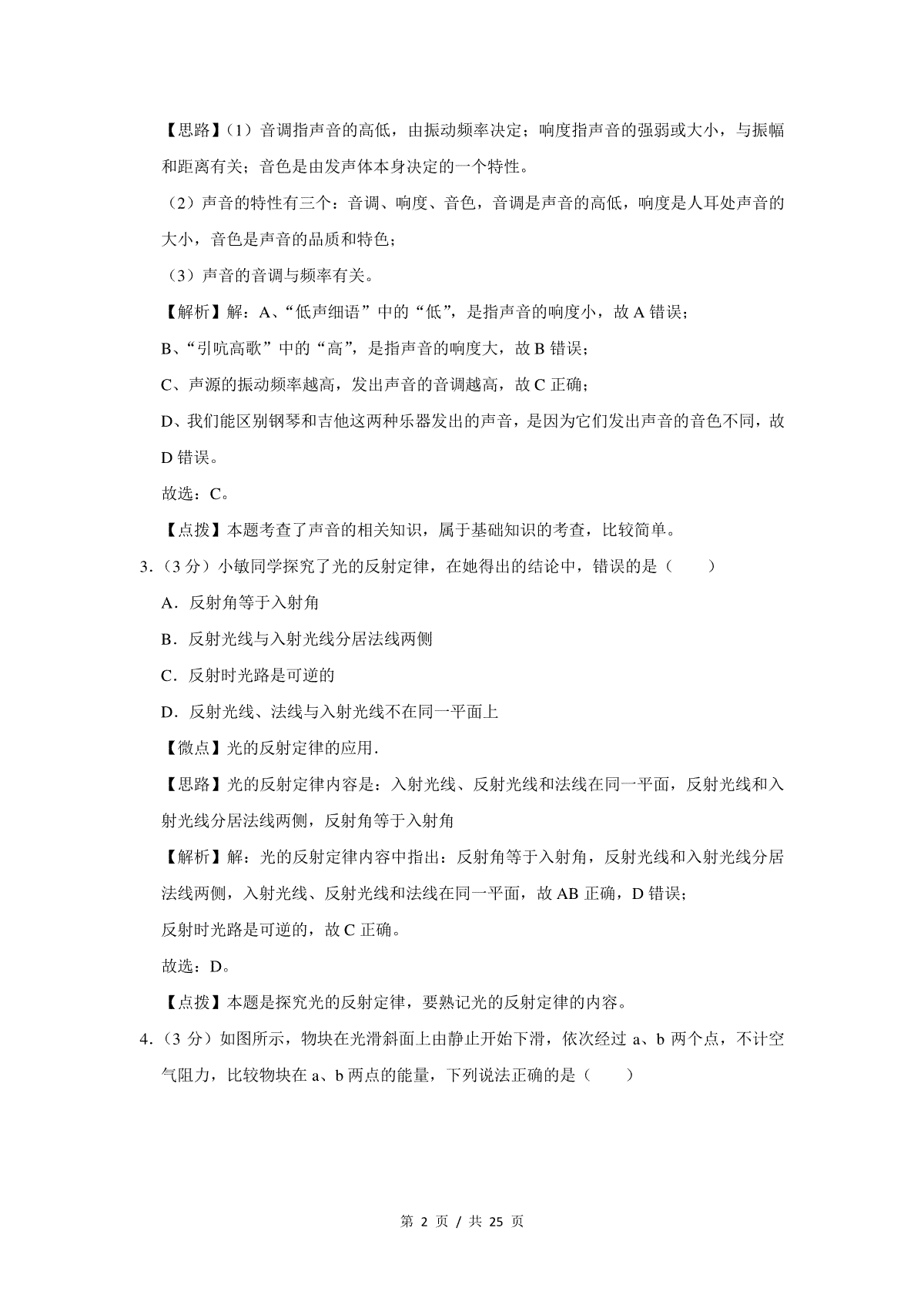 【思路】（1）音调指声音的高低，由振动频率决定；响度指声音的强弱或大小，与振幅和距离有关；音色是由发声体本身决定的一个特性。

（2）声音的特性有三个：音调、响度、音色，音调是声音的高低，响度是人耳处声音的大小，音色是声音的品质和特色；

（3）声音的音调与频率有关。

【解析】解：A、“低声细语”中的“低”，是指声音的响度小，故 A 错误；

B、“引吭高歌”中的“高”，是指声音的响度大，故 B 错误；

C、声源的振动频率越高，发出声音的音调越高，故 C 正确；

D、我们能区别钢琴和吉他这两种乐器发出的声音，是因为它们发出声音的音色不同，故 D 错误。

故选：C。

【点拨】本题考查了声音的相关知识，属于基础知识的考查，比较简单。

3.（3 分）小敏同学探究了光的反射定律，在她得出的结论中，错误的是（　　）

A．反射角等于入射角

B．反射光线与入射光线分居法线两侧

C．反射时光路是可逆的

D．反射光线、法线与入射光线不在同一平面上

【微点】光的反射定律的应用．

【思路】光的反射定律内容是：入射光线、反射光线和法线在同一平面，反射光线和入射光线分居法线两侧，反射角等于入射角

【解析】解：光的反射定律内容中指出：反射角等于入射角，反射光线和入射光线分居法线两侧，入射光线、反射光线和法线在同一平面，故 AB 正确，D 错误；

反射时光路是可逆的，故 C 正确。

故选：D。

【点拨】本题是探究光的反射定律，要熟记光的反射定律的内容。

4.（3 分）如图所示，物块在光滑斜面上由静止开始下滑，依次经过 a、b 两个点，不计空气阻力，比较物块在 a、b 两点的能量，下列说法正确的是（　　）

第 2 页 / 共 25 页